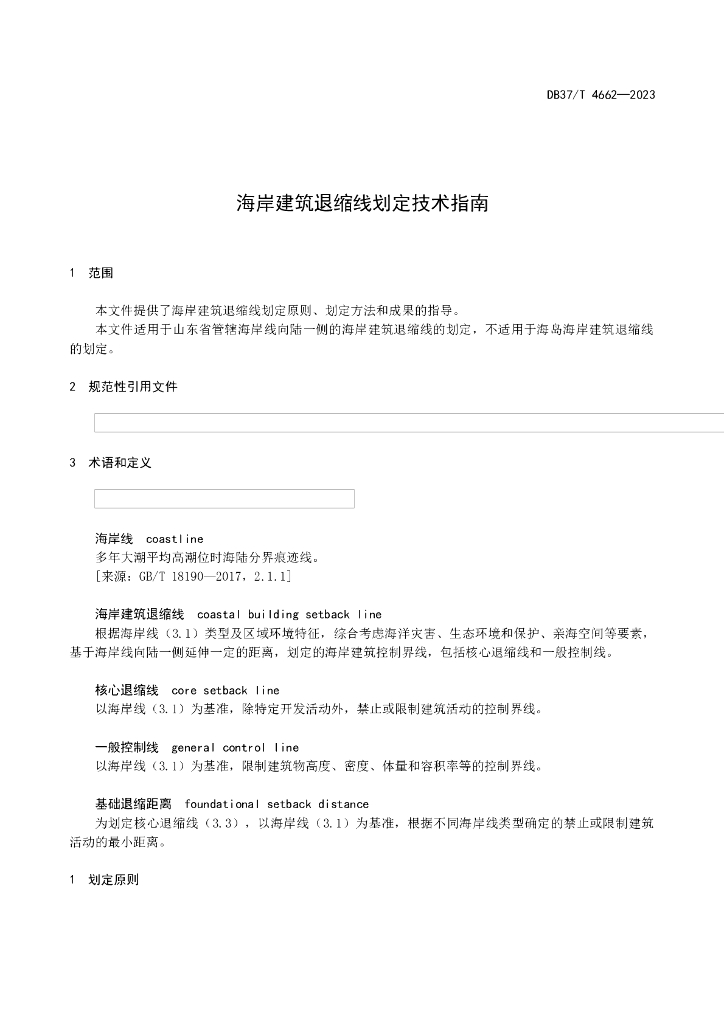 DB37/T 4662—2023

海岸建筑退缩线划定技术指南

1 范围

本文件提供了海岸建筑退缩线划定原则、划定方法和成果的指导。
本文件适用于山东省管辖海岸线向陆一侧的海岸建筑退缩线的划定，不适用于海岛海岸建筑退缩线的划定。

2 规范性引用文件

3 术语和定义

海岸线 coastline
多年大潮平均高潮位时海陆分界痕迹线。
[来源：GB/T 18190—2017，2.1.1]

海岸建筑退缩线 coastal building setback line
根据海岸线（3.1）类型及区域环境特征，综合考虑海洋灾害、生态环境和保护、亲海空间等要素，基于海岸线向陆一侧延伸一定的距离，划定的海岸建筑控制界线，包括核心退缩线和一般控制线。

核心退缩线 core setback line
以海岸线（3.1）为基准，除特定开发活动外，禁止或限制建筑活动的控制界线。

一般控制线 general control line
以海岸线（3.1）为基准，限制建筑物高度、密度、体量和容积率等的控制界线。

基础退缩距离 foundational setback distance
为划定核心退缩线（3.3），以海岸线（3.1）为基准，根据不同海岸线类型确定的禁止或限制建筑活动的最小距离。

1 划定原则